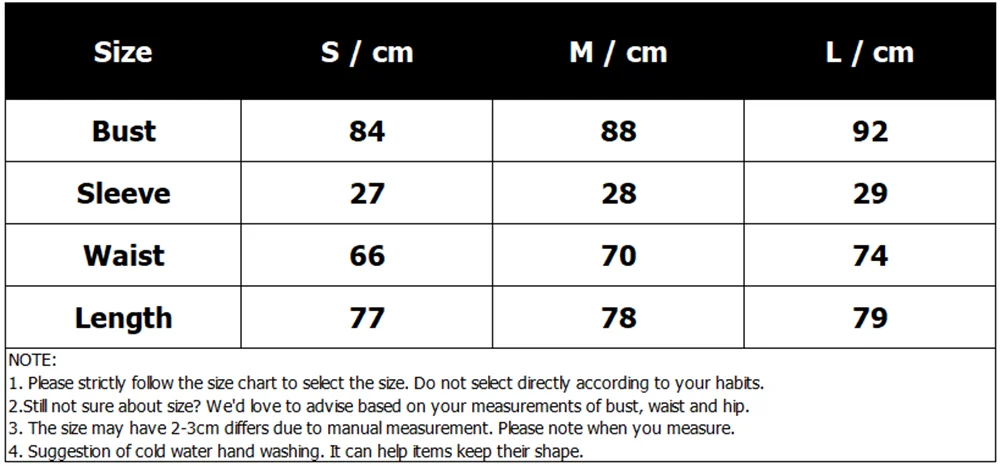 | Size | S / cm | M / cm | L / cm |
|---|---|---|---|
| Bust | 84 | 88 | 92 |
| Sleeve | 27 | 28 | 29 |
| Waist | 66 | 70 | 74 |
| Length | 77 | 78 | 79 |

NOTE:
1. Please strictly follow the size chart to select the size. Do not select directly according to your habits.
2.Still not sure about size? We'd love to advise based on your measurements of bust, waist and hip.
3. The size may have 2-3cm differs due to manual measurement. Please note when you measure.
4. Suggestion of cold water hand washing. It can help items keep their shape.